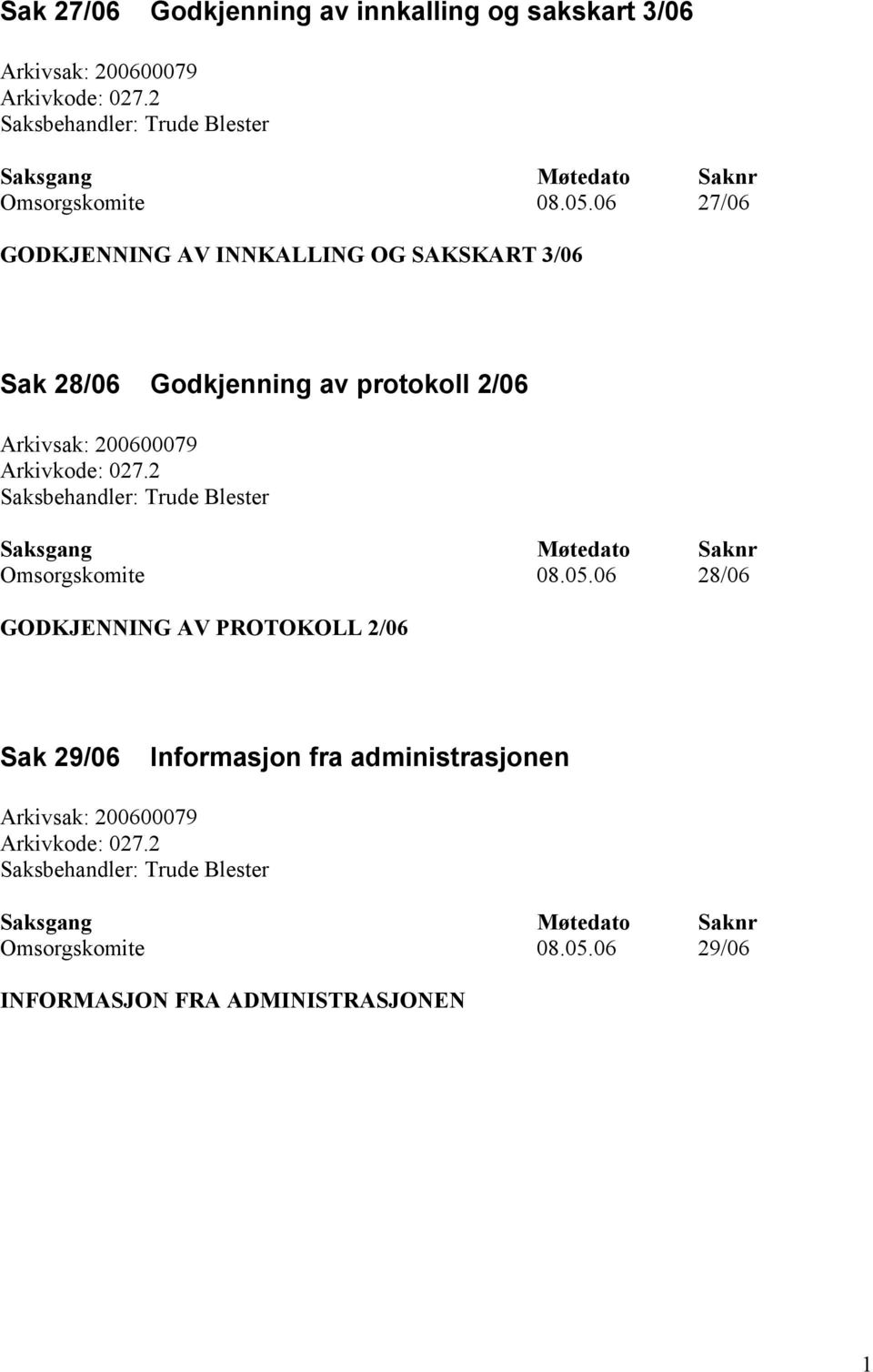 Sak 27/06 Godkjenning av innkalling og sakskart 3/06

Arkivsak: 200600079
Arkivkode: 027.2
Saksbehandler: Trude Blester

| Saksgang | Møtedato | Saknr |
|---|---|---|
| Omsorgskomite | 08.05.06 | 27/06 |

GODKJENNING AV INNKALLING OG SAKSKART 3/06

Sak 28/06 Godkjenning av protokoll 2/06

Arkivsak: 200600079
Arkivkode: 027.2
Saksbehandler: Trude Blester

| Saksgang | Møtedato | Saknr |
|---|---|---|
| Omsorgskomite | 08.05.06 | 28/06 |

GODKJENNING AV PROTOKOLL 2/06

Sak 29/06 Informasjon fra administrasjonen

Arkivsak: 200600079
Arkivkode: 027.2
Saksbehandler: Trude Blester

| Saksgang | Møtedato | Saknr |
|---|---|---|
| Omsorgskomite | 08.05.06 | 29/06 |

INFORMASJON FRA ADMINISTRASJONEN

1